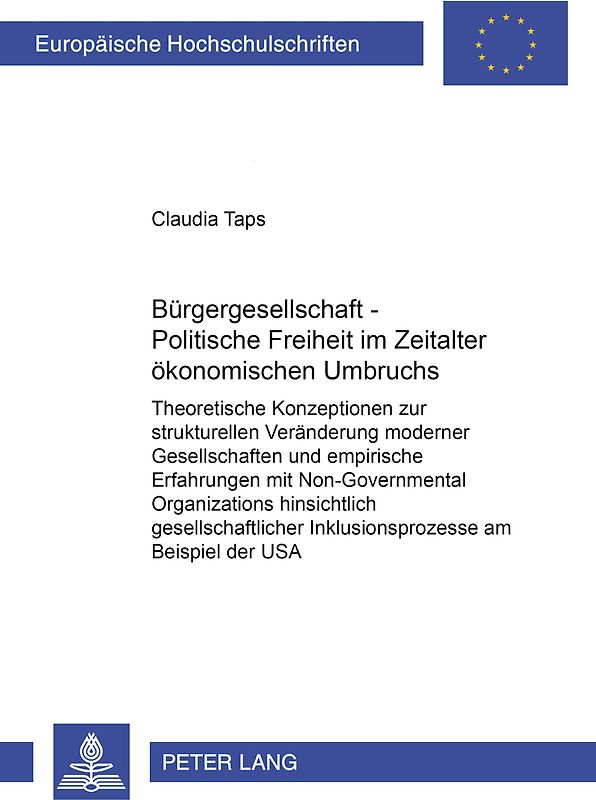 Europäische Hochschulschriften

Claudia Taps

Bürgergesellschaft - Politische Freiheit im Zeitalter ökonomischen Umbruchs

Theoretische Konzeptionen zur strukturellen Veränderung moderner Gesellschaften und empirische Erfahrungen mit Non-Governmental Organizations hinsichtlich gesellschaftlicher Inklusionsprozesse am Beispiel der USA

PETER LANG